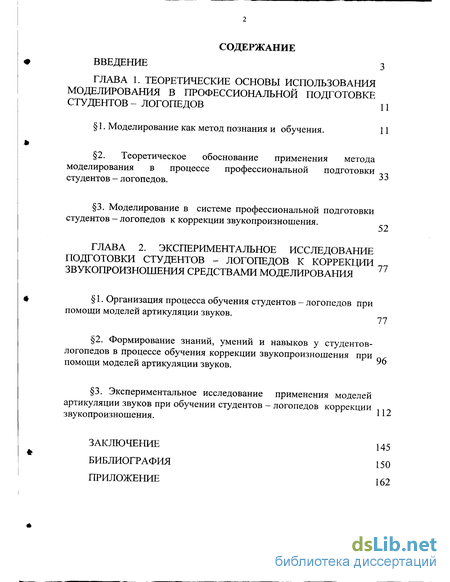 2

СОДЕРЖАНИЕ

ВВЕДЕНИЕ 3

ГЛАВА 1. ТЕОРЕТИЧЕСКИЕ ОСНОВЫ ИСПОЛЬЗОВАНИЯ МОДЕЛИРОВАНИЯ В ПРОФЕССИОНАЛЬНОЙ ПОДГОТОВКЕ СТУДЕНТОВ – ЛОГОПЕДОВ 11

§1. Моделирование как метод познания и обучения. 11

§2. Теоретическое обоснование применения метода моделирования в процессе профессиональной подготовки студентов – логопедов. 33

§3. Моделирование в системе профессиональной подготовки студентов – логопедов к коррекции звукопроизношения. 52

ГЛАВА 2. ЭКСПЕРИМЕНТАЛЬНОЕ ИССЛЕДОВАНИЕ ПОДГОТОВКИ СТУДЕНТОВ – ЛОГОПЕДОВ К КОРРЕКЦИИ ЗВУКОПРОИЗНОШЕНИЯ СРЕДСТВАМИ МОДЕЛИРОВАНИЯ 77

§1. Организация процесса обучения студентов – логопедов при помощи моделей артикуляции звуков. 77

§2. Формирование знаний, умений и навыков у студентов-логопедов в процессе обучения коррекции звукопроизношения при помощи моделей артикуляции звуков. 96

§3. Экспериментальное исследование применения моделей артикуляции звуков при обучении студентов – логопедов коррекции звукопроизношения. 112

ЗАКЛЮЧЕНИЕ 145

БИБЛИОГРАФИЯ 150

ПРИЛОЖЕНИЕ 162

dsLib.net
библиотека диссертаций